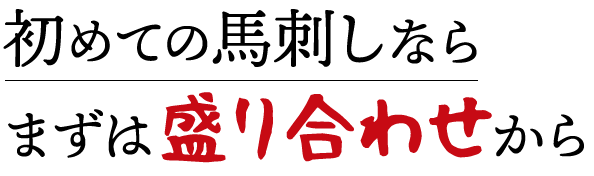 初めての馬刺しなら

まずは盛り合わせから